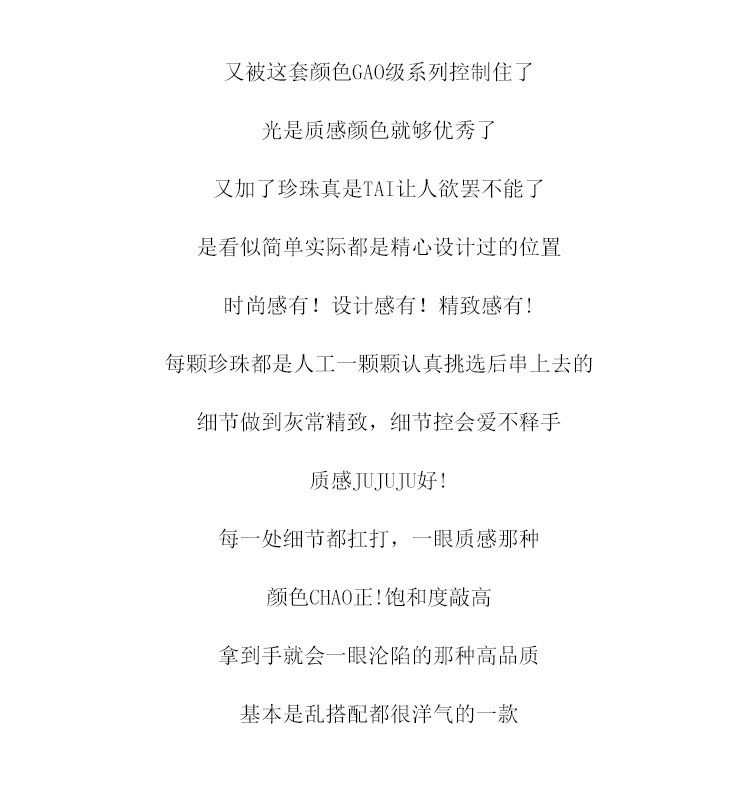 又被这套颜色GAO级系列控制住了

光是质感颜色就够优秀了

又加了珍珠真是TAI让人欲罢不能了

是看似简单实际都是精心设计过的位置

时尚感有！设计感有！精致感有!

每颗珍珠都是人工一颗颗认真挑选后串上去的

细节做到灰常精致，细节控会爱不释手

质感JUJUJU好!

每一处细节都扛打，一眼质感那种

颜色CHAO正!饱和度敲高

拿到手就会一眼沦陷的那种高品质

基本是乱搭配都很洋气的一款